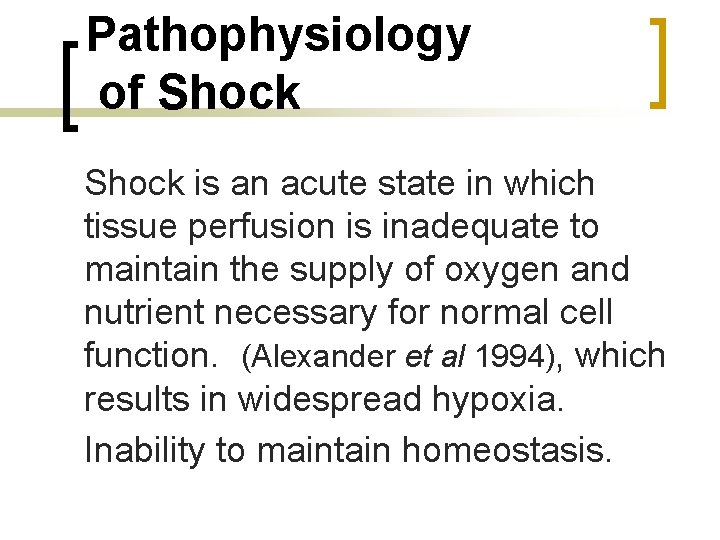 Pathophysiology of Shock

Shock is an acute state in which tissue perfusion is inadequate to maintain the supply of oxygen and nutrient necessary for normal cell function. (Alexander et al 1994), which results in widespread hypoxia.

Inability to maintain homeostasis.